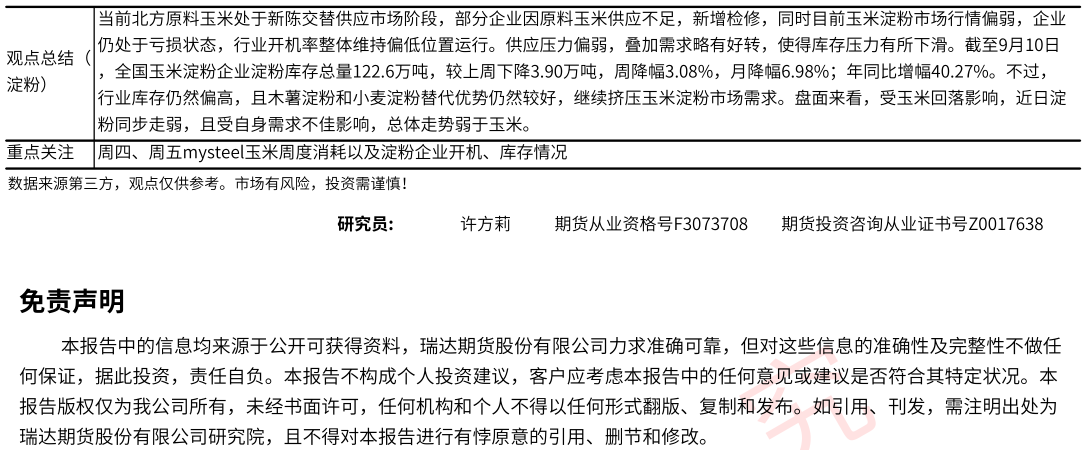 | 观点总结（淀粉） | 当前北方原料玉米处于新陈交替供应市场阶段，部分企业因原料玉米供应不足，新增检修，同时目前玉米淀粉市场行情偏弱，企业仍处于亏损状态，行业开机率整体维持偏低位置运行。供应压力偏弱，叠加需求略有好转，使得库存压力有所下滑。截至9月10日，全国玉米淀粉企业淀粉库存总量122.6万吨，较上周下降3.90万吨，周降幅3.08%，月降幅6.98%；年同比增幅40.27%。不过，行业库存仍然偏高，且木薯淀粉和小麦淀粉替代优势仍然较好，继续挤压玉米淀粉市场需求。盘面来看，受玉米回落影响，近日淀粉同步走弱，且受自身需求不佳影响，总体走势弱于玉米。 |
|---|---|
| 重点关注 | 周四、周五mysteel玉米周度消耗以及淀粉企业开机、库存情况 |

数据来源第三方，观点仅供参考。市场有风险，投资需谨慎！

研究员： 许方莉 期货从业资格号F3073708 期货投资咨询从业证书号Z0017638

免责声明

本报告中的信息均来源于公开可获得资料，瑞达期货股份有限公司力求准确可靠，但对这些信息的准确性及完整性不做任何保证，据此投资，责任自负。本报告不构成个人投资建议，客户应考虑本报告中的任何意见或建议是否符合其特定状况。本报告版权仅为我公司所有，未经书面许可，任何机构和个人不得以任何形式翻版、复制和发布。如引用、刊发，需注明出处为瑞达期货股份有限公司研究院，且不得对本报告进行有悖原意的引用、删节和修改。